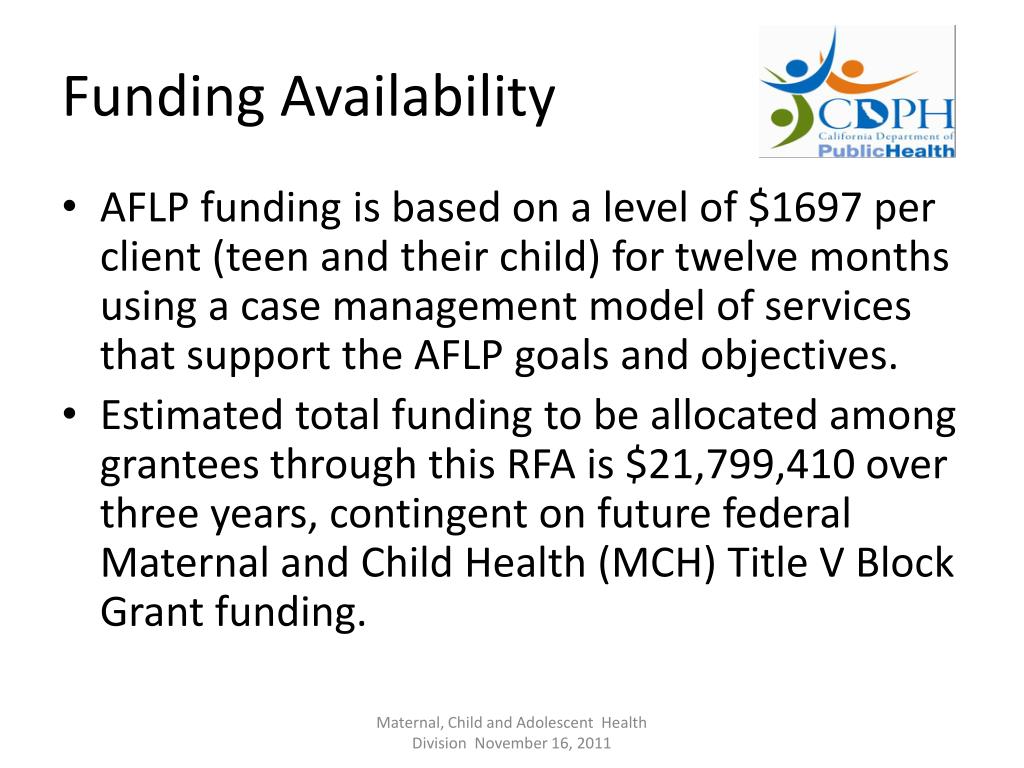 Funding Availability

CDPH
California Department of
PublicHealth

• AFLP funding is based on a level of \$1697 per client (teen and their child) for twelve months using a case management model of services that support the AFLP goals and objectives.
• Estimated total funding to be allocated among grantees through this RFA is \$21,799,410 over three years, contingent on future federal Maternal and Child Health (MCH) Title V Block Grant funding.

Maternal, Child and Adolescent Health Division November 16, 2011